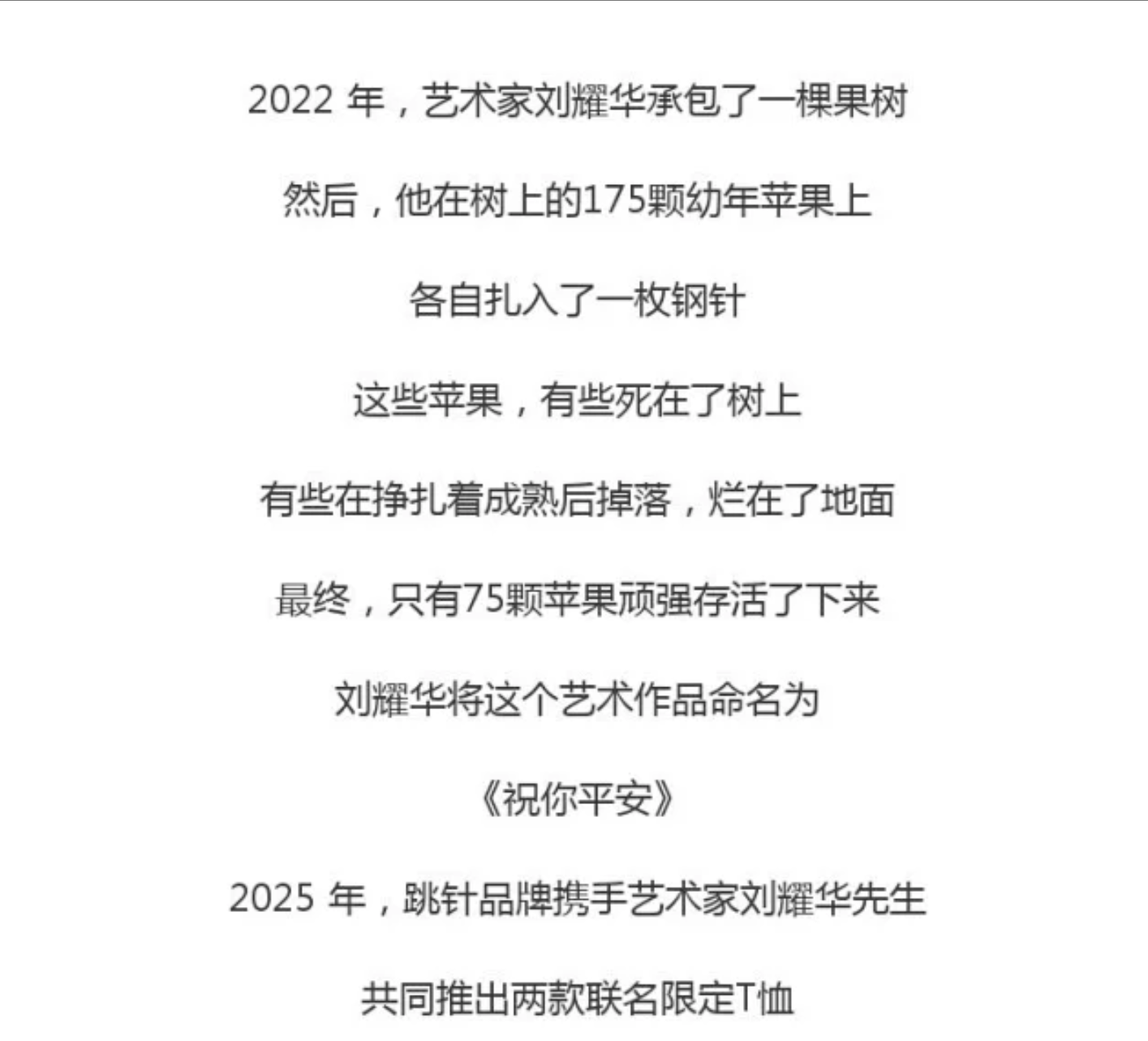 2022年，艺术家刘耀华承包了一棵果树

然后，他在树上的175颗幼年苹果上

各自扎入了一枚钢针

这些苹果，有些死在了树上

有些在挣扎着成熟后掉落，烂在了地面

最终，只有75颗苹果顽强存活了下来

刘耀华将这个艺术作品命名为

《祝你平安》

2025年，跳针品牌携手艺术家刘耀华先生

共同推出两款联名限定T恤